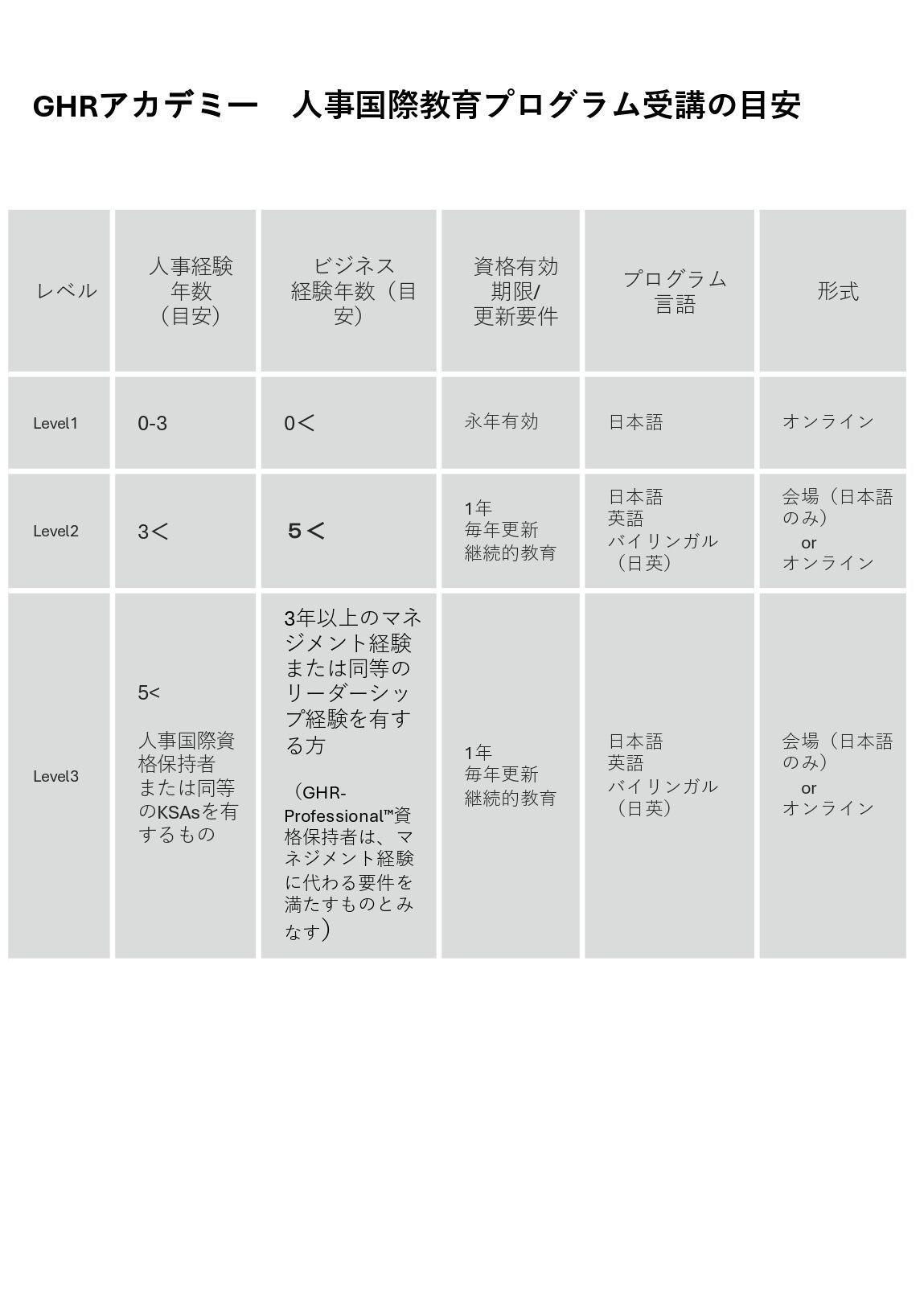 GHRアカデミー　人事国際教育プログラム受講の目安

| レベル | 人事経験年数（目安） | ビジネス経験年数（目安） | 資格有効期限/更新要件 | プログラム言語 | 形式 |
|---|---|---|---|---|---|
| Level1 | 0-3 | 0< | 永年有効 | 日本語 | オンライン |
| Level2 | 3< | ５< | 1年 毎年更新 継続的教育 | 日本語 英語 バイリンガル（日英） | 会場（日本語のみ） or オンライン |
| Level3 | 5< 人事国際資格保持者または同等のKSAsを有するもの | 3年以上のマネジメント経験または同等のリーダーシップ経験を有する方 （GHR-Professional™資格保持者は、マネジメント経験に代わる要件を満たすものとみなす） | 1年 毎年更新 継続的教育 | 日本語 英語 バイリンガル（日英） | 会場（日本語のみ） or オンライン |